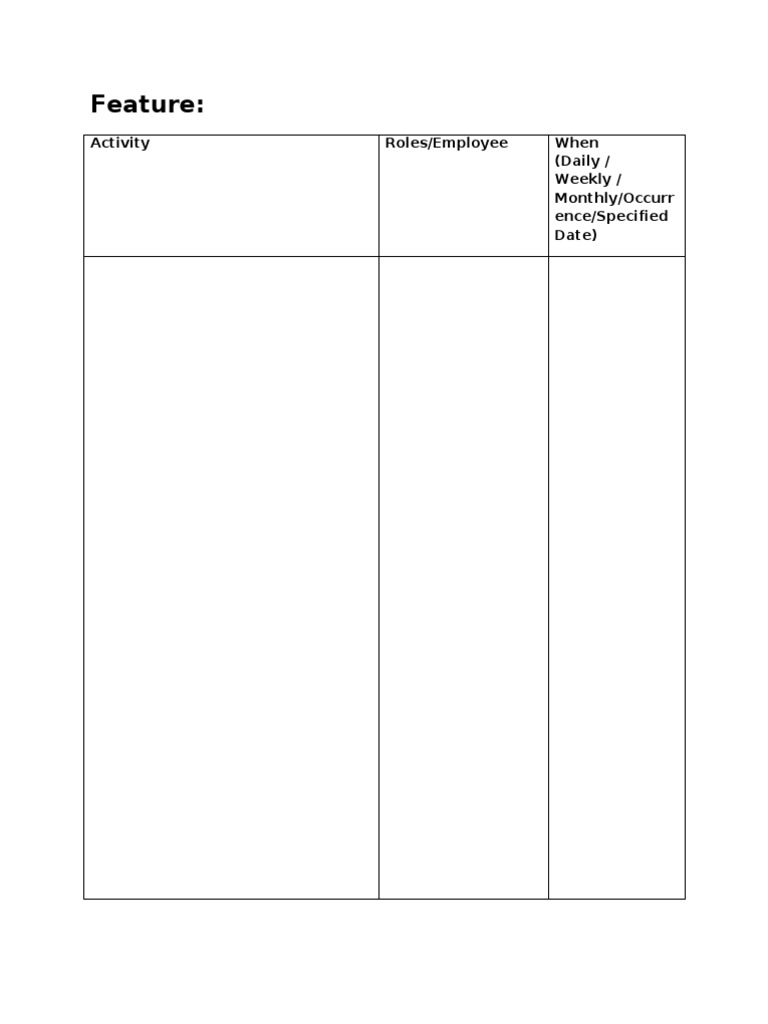 Feature:

| Activity | Roles/Employee | When (Daily / Weekly / Monthly/Occurrence/Specified Date) |
|---|---|---|
| | | |